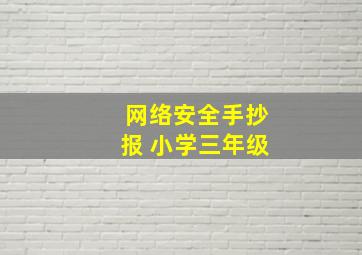 网络安全手抄报 小学三年级